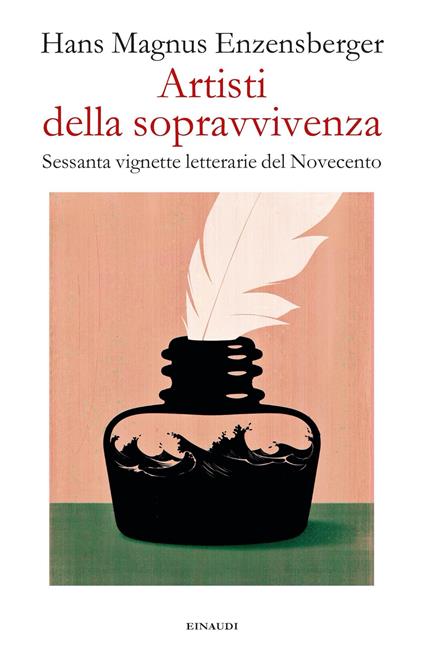 Hans Magnus Enzensberger
Artisti della sopravvivenza
Sessanta vignette letterarie del Novecento

EINAUDI